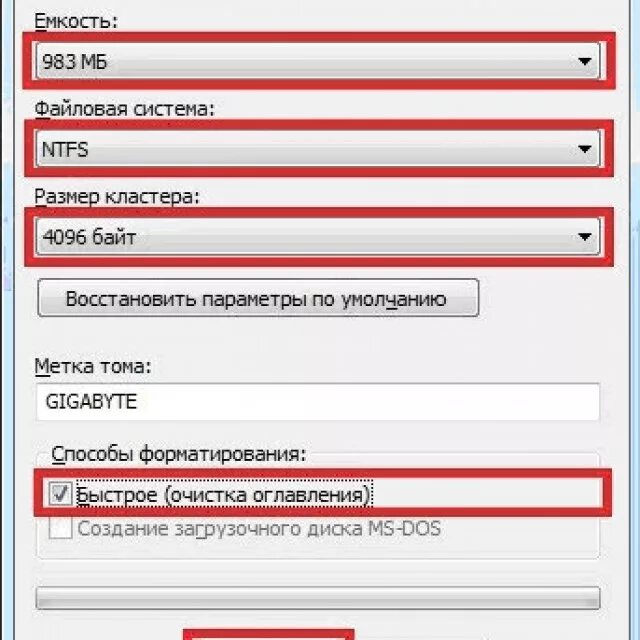 Емкость:

983 МБ

Файловая система:

NTFS

Размер кластера:

4096 байт

Восстановить параметры по умолчанию

Метка тома:

GIGABYTE

Способы форматирования:

Быстрое (очистка оглавления)

Создание загрузочного диска MS-DOS